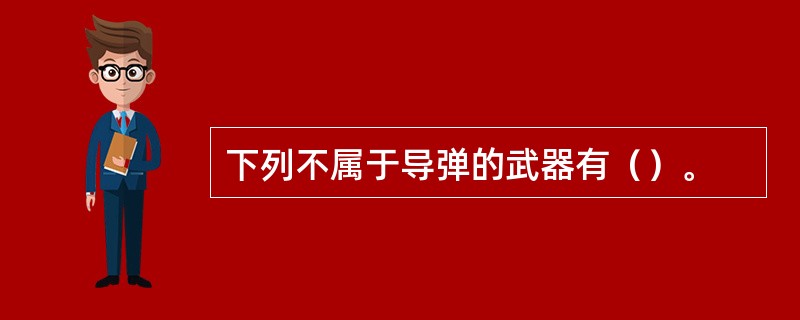 下列不属于导弹的武器有（）。